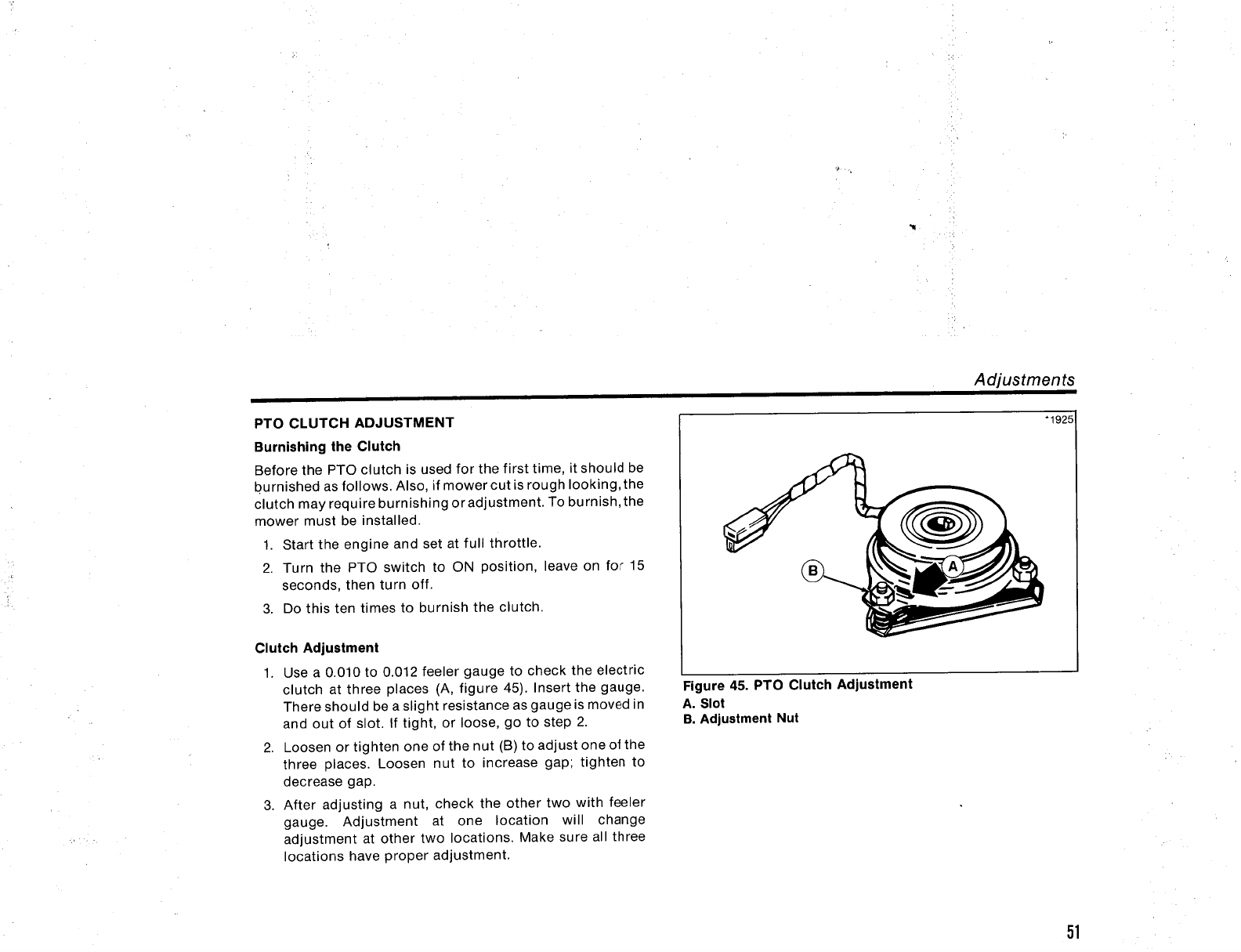 Adjustments

PTO CLUTCH ADJUSTMENT

Burnishing the Clutch

Before the PTO clutch is used for the first time, it should be burnished as follows. Also, if mower cut is rough looking, the clutch may require burnishing or adjustment. To burnish, the mower must be installed.

1. Start the engine and set at full throttle.
2. Turn the PTO switch to ON position, leave on for 15 seconds, then turn off.
3. Do this ten times to burnish the clutch.

Clutch Adjustment

1. Use a 0.010 to 0.012 feeler gauge to check the electric clutch at three places (A, figure 45). Insert the gauge. There should be a slight resistance as gauge is moved in and out of slot. If tight, or loose, go to step 2.
2. Loosen or tighten one of the nut (B) to adjust one of the three places. Loosen nut to increase gap; tighten to decrease gap.
3. After adjusting a nut, check the other two with feeler gauge. Adjustment at one location will change adjustment at other two locations. Make sure all three locations have proper adjustment.

*1925

B

A

Figure 45. PTO Clutch Adjustment
A. Slot
B. Adjustment Nut

51